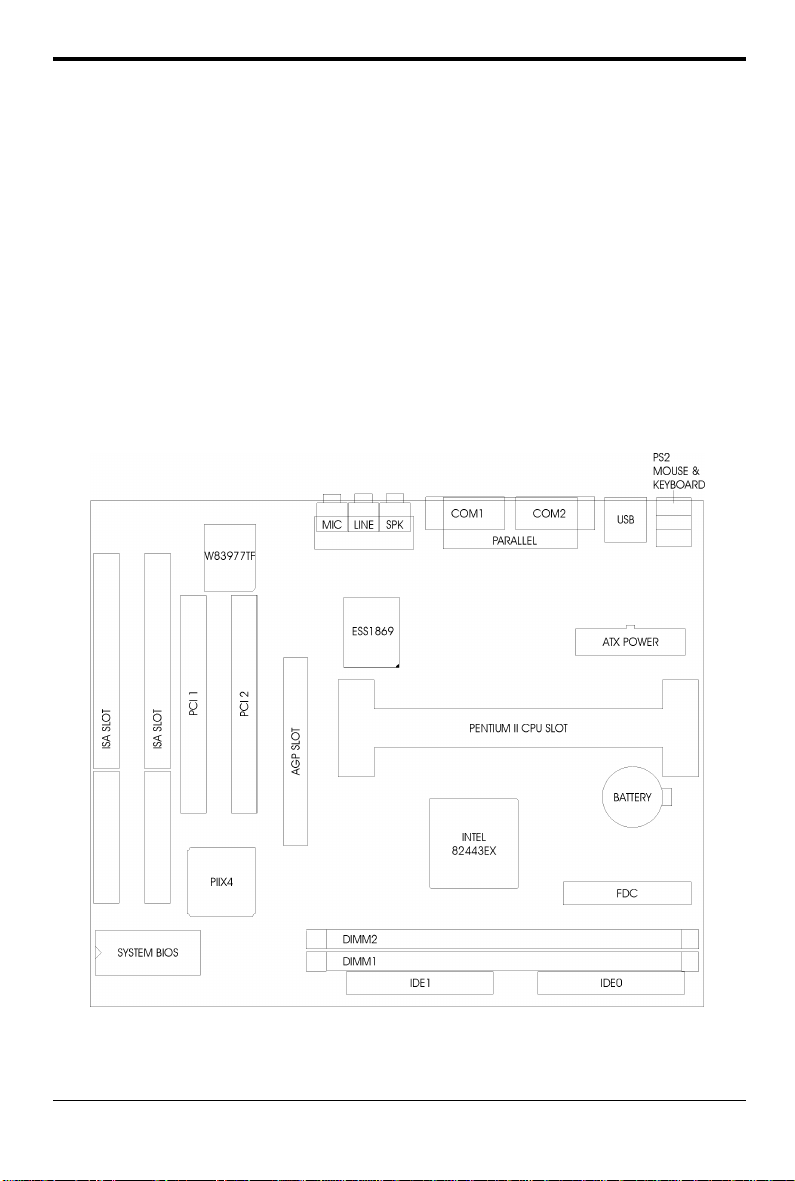 PS2 MOUSE & KEYBOARD

MIC LINE SPK

COM1 COM2

PARALLEL

USB

W83977TF

ESS1869

ATX POWER

ISA SLOT

ISA SLOT

PCI 1

PCI 2

AGP SLOT

PENTIUM II CPU SLOT

BATTERY

INTEL 82443EX

PIIX4

FDC

SYSTEM BIOS

DIMM2

DIMM1

IDE1

IDE0